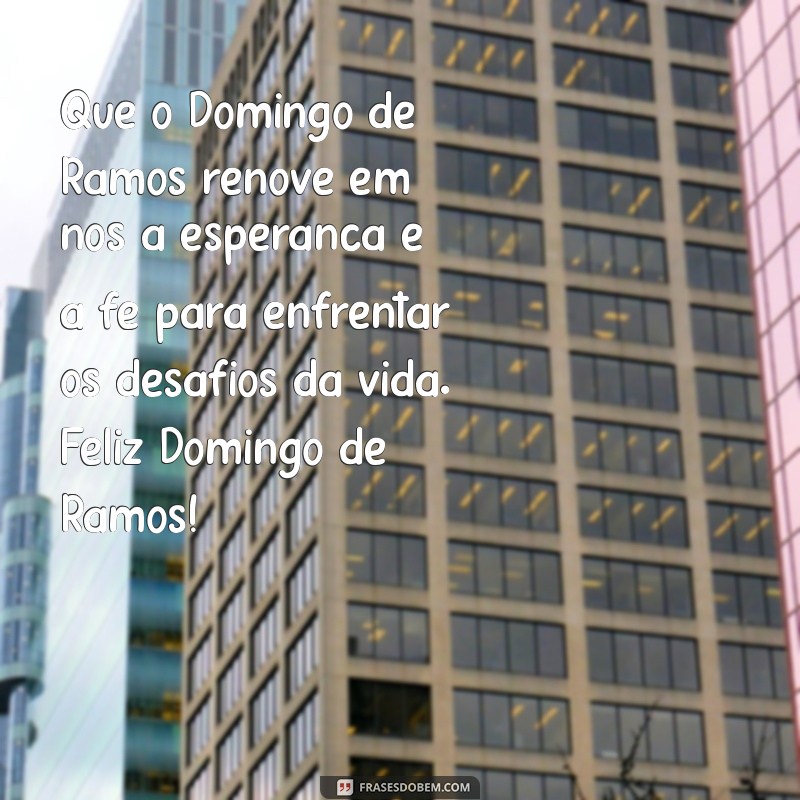 Que o Domingo de Ramos renove em nos a esperanca e a fe para enfrentar os desafios da vida. Feliz Domingo de Ramos!

FRASESDOBEM.COM